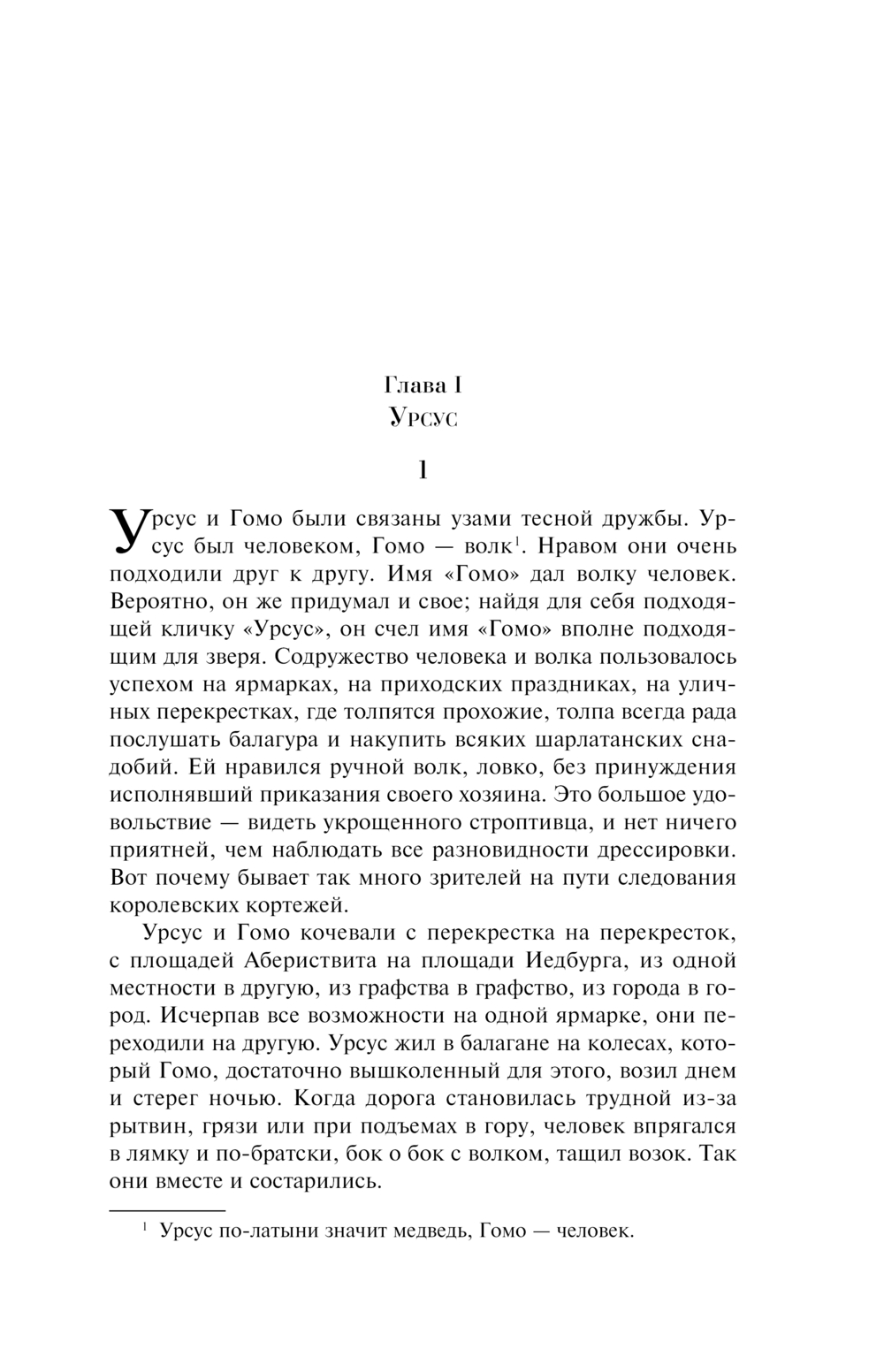 Глава I
Урсус

1

Урсус и Гомо были связаны узами тесной дружбы. Урсус был человеком, Гомо — волк$^1$. Нравом они очень подходили друг к другу. Имя «Гомо» дал волку человек. Вероятно, он же придумал и свое; найдя для себя подходящей кличку «Урсус», он счел имя «Гомо» вполне подходящим для зверя. Содружество человека и волка пользовалось успехом на ярмарках, на приходских праздниках, на уличных перекрестках, где толпятся прохожие, толпа всегда рада послушать балагура и накупить всяких шарлатанских снадобий. Ей нравился ручной волк, ловко, без принуждения исполнявший приказания своего хозяина. Это большое удовольствие — видеть укрощенного строптивца, и нет ничего приятней, чем наблюдать все разновидности дрессировки. Вот почему бывает так много зрителей на пути следования королевских кортежей.

Урсус и Гомо кочевали с перекрестка на перекресток, с площадей Абериствита на площади Иедбурга, из одной местности в другую, из графства в графство, из города в город. Исчерпав все возможности на одной ярмарке, они переходили на другую. Урсус жил в балагане на колесах, который Гомо, достаточно вышколенный для этого, возил днем и стерег ночью. Когда дорога становилась трудной из-за рытвин, грязи или при подъемах в гору, человек впрягался в лямку и по-братски, бок о бок с волком, тащил возок. Так они вместе и состарились.

$^1$ Урсус по-латыни значит медведь, Гомо — человек.